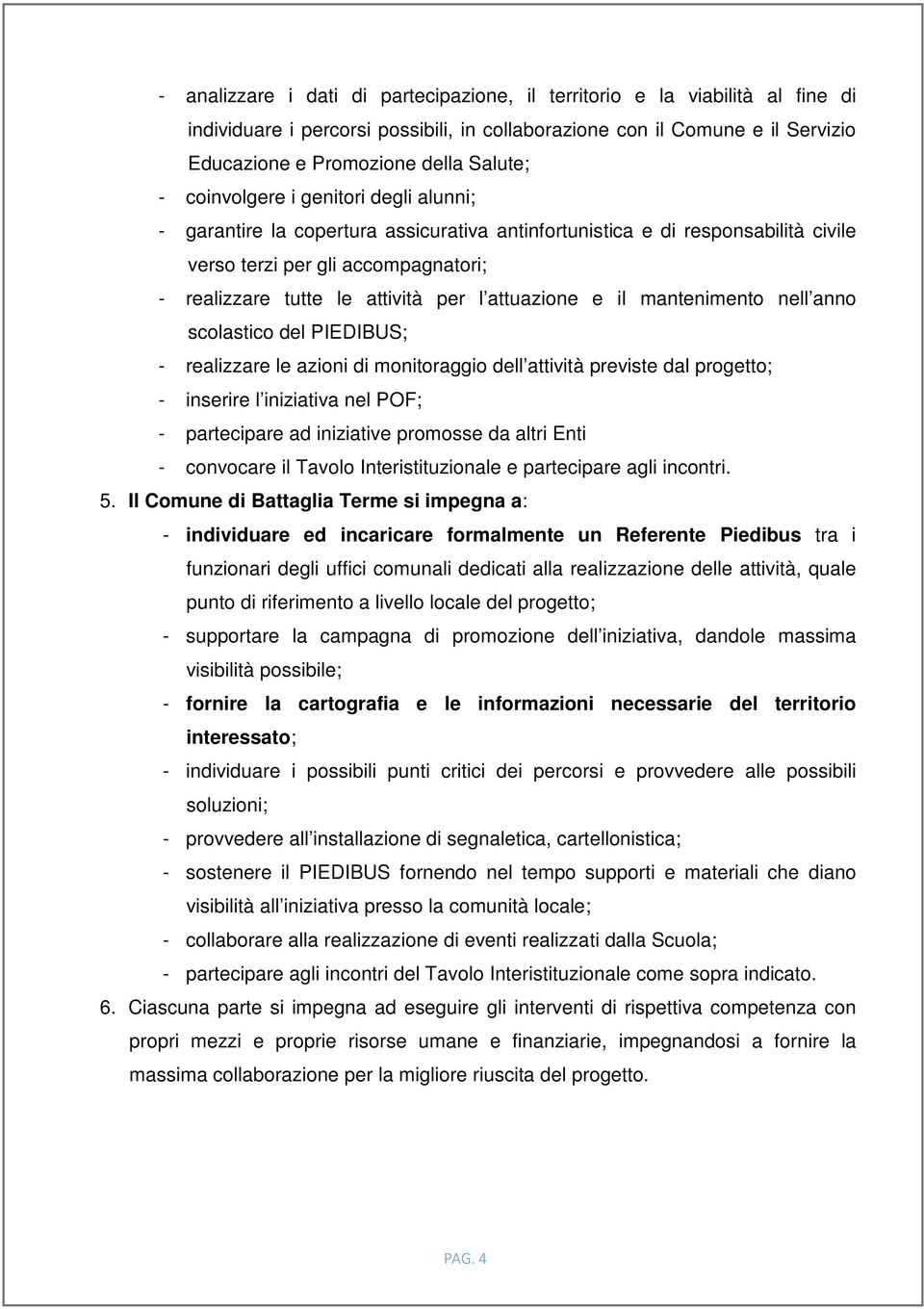 - analizzare i dati di partecipazione, il territorio e la viabilità al fine di individuare i percorsi possibili, in collaborazione con il Comune e il Servizio Educazione e Promozione della Salute;
- coinvolgere i genitori degli alunni;
- garantire la copertura assicurativa antinfortunistica e di responsabilità civile verso terzi per gli accompagnatori;
- realizzare tutte le attività per l attuazione e il mantenimento nell anno scolastico del PIEDIBUS;
- realizzare le azioni di monitoraggio dell attività previste dal progetto;
- inserire l iniziativa nel POF;
- partecipare ad iniziative promosse da altri Enti
- convocare il Tavolo Interistituzionale e partecipare agli incontri.

5. Il Comune di Battaglia Terme si impegna a:
- individuare ed incaricare formalmente un Referente Piedibus tra i funzionari degli uffici comunali dedicati alla realizzazione delle attività, quale punto di riferimento a livello locale del progetto;
- supportare la campagna di promozione dell iniziativa, dandole massima visibilità possibile;
- fornire la cartografia e le informazioni necessarie del territorio interessato;
- individuare i possibili punti critici dei percorsi e provvedere alle possibili soluzioni;
- provvedere all installazione di segnaletica, cartellonistica;
- sostenere il PIEDIBUS fornendo nel tempo supporti e materiali che diano visibilità all iniziativa presso la comunità locale;
- collaborare alla realizzazione di eventi realizzati dalla Scuola;
- partecipare agli incontri del Tavolo Interistituzionale come sopra indicato.

6. Ciascuna parte si impegna ad eseguire gli interventi di rispettiva competenza con propri mezzi e proprie risorse umane e finanziarie, impegnandosi a fornire la massima collaborazione per la migliore riuscita del progetto.

PAG. 4